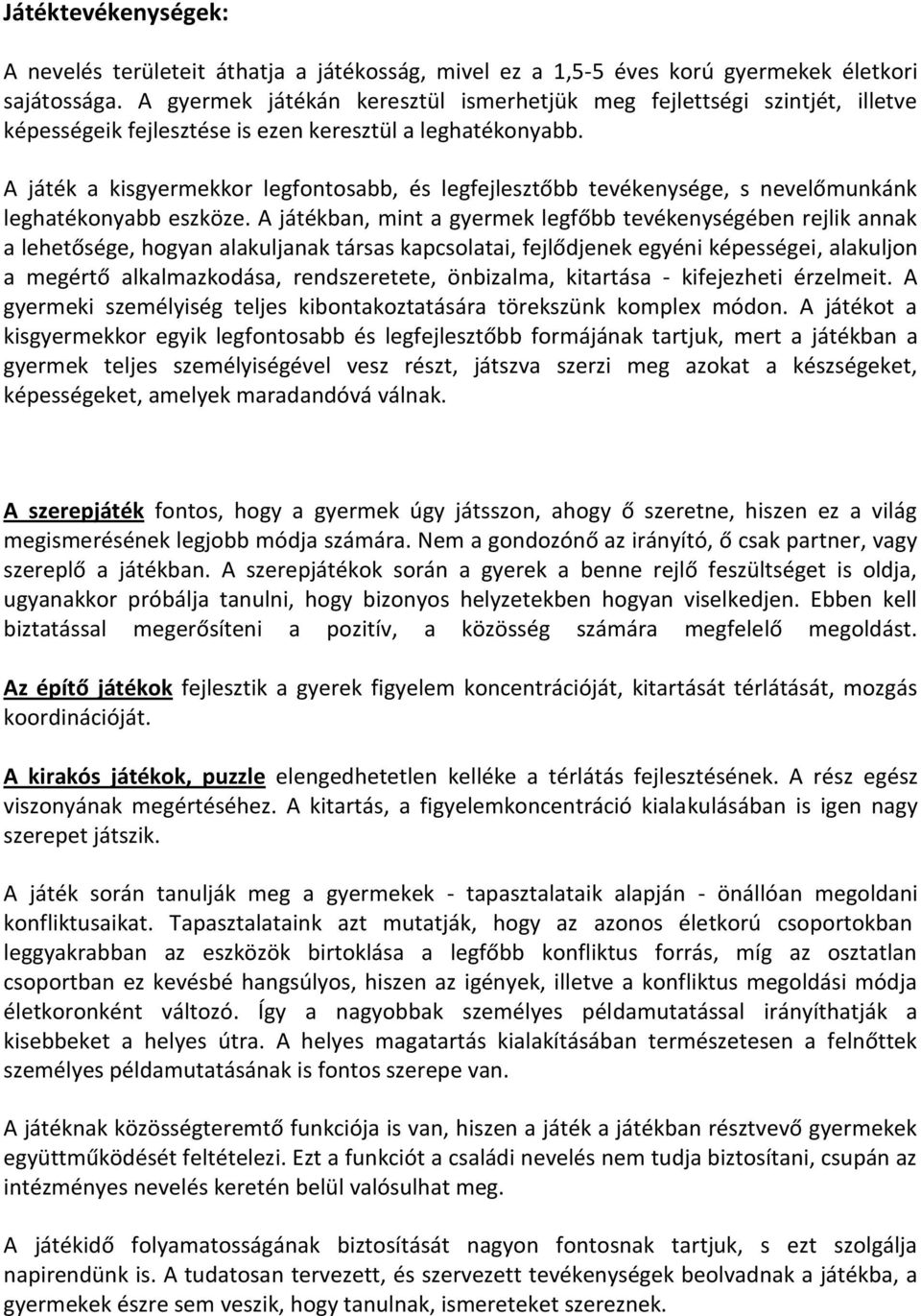 Játéktevékenységek:

A nevelés területeit áthatja a játékosság, mivel ez a 1,5-5 éves korú gyermekek életkori sajátossága. A gyermek játékán keresztül ismerhetjük meg fejlettségi szintjét, illetve képességeik fejlesztése is ezen keresztül a leghatékonyabb.

A játék a kisgyermekkor legfontosabb, és legfejlesztőbb tevékenysége, s nevelőmunkánk leghatékonyabb eszköze. A játékban, mint a gyermek legfőbb tevékenységében rejlik annak a lehetősége, hogyan alakuljanak társas kapcsolatai, fejlődjenek egyéni képességei, alakuljon a megértő alkalmazkodása, rendszeretete, önbizalma, kitartása - kifejezheti érzelmeit. A gyermeki személyiség teljes kibontakoztatására törekszünk komplex módon. A játékot a kisgyermekkor egyik legfontosabb és legfejlesztőbb formájának tartjuk, mert a játékban a gyermek teljes személyiségével vesz részt, játszva szerzi meg azokat a készségeket, képességeket, amelyek maradandóvá válnak.

A szerepjáték fontos, hogy a gyermek úgy játsszon, ahogy ő szeretne, hiszen ez a világ megismerésének legjobb módja számára. Nem a gondozónő az irányító, ő csak partner, vagy szereplő a játékban. A szerepjátékok során a gyerek a benne rejlő feszültséget is oldja, ugyanakkor próbálja tanulni, hogy bizonyos helyzetekben hogyan viselkedjen. Ebben kell biztatással megerősíteni a pozitív, a közösség számára megfelelő megoldást.

Az építő játékok fejlesztik a gyerek figyelem koncentrációját, kitartását térlátását, mozgás koordinációját.

A kirakós játékok, puzzle elengedhetetlen kelléke a térlátás fejlesztésének. A rész egész viszonyának megértéséhez. A kitartás, a figyelemkoncentráció kialakulásában is igen nagy szerepet játszik.

A játék során tanulják meg a gyermekek - tapasztalataik alapján - önállóan megoldani konfliktusaikat. Tapasztalataink azt mutatják, hogy az azonos életkorú csoportokban leggyakrabban az eszközök birtoklása a legfőbb konfliktus forrás, míg az osztatlan csoportban ez kevésbé hangsúlyos, hiszen az igények, illetve a konfliktus megoldási módja életkoronként változó. Így a nagyobbak személyes példamutatással irányíthatják a kisebbeket a helyes útra. A helyes magatartás kialakításában természetesen a felnőttek személyes példamutatásának is fontos szerepe van.

A játéknak közösségteremtő funkciója is van, hiszen a játék a játékban résztvevő gyermekek együttműködését feltételezi. Ezt a funkciót a családi nevelés nem tudja biztosítani, csupán az intézményes nevelés keretén belül valósulhat meg.

A játékidő folyamatosságának biztosítását nagyon fontosnak tartjuk, s ezt szolgálja napirendünk is. A tudatosan tervezett, és szervezett tevékenységek beolvadnak a játékba, a gyermekek észre sem veszik, hogy tanulnak, ismereteket szereznek.